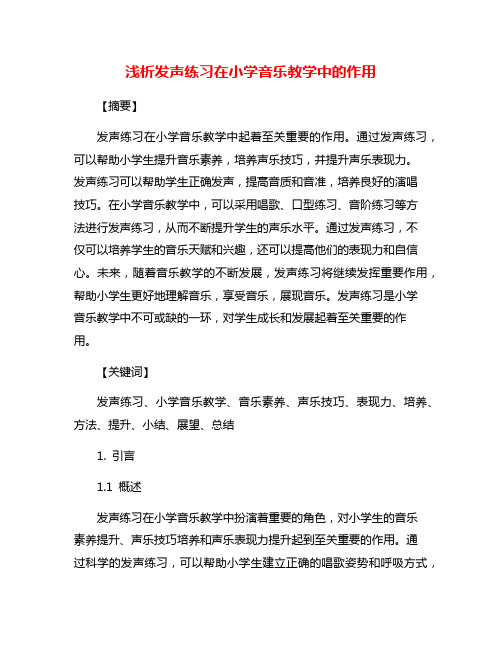 浅析发声练习在小学音乐教学中的作用

【摘要】

发声练习在小学音乐教学中起着至关重要的作用。通过发声练习，可以帮助小学生提升音乐素养，培养声乐技巧，并提升声乐表现力。发声练习可以帮助学生正确发声，提高音质和音准，培养良好的演唱技巧。在小学音乐教学中，可以采用唱歌、口型练习、音阶练习等方法进行发声练习，从而不断提升学生的声乐水平。通过发声练习，不仅可以培养学生的音乐天赋和兴趣，还可以提高他们的表现力和自信心。未来，随着音乐教学的不断发展，发声练习将继续发挥重要作用，帮助小学生更好地理解音乐，享受音乐，展现音乐。发声练习是小学音乐教学中不可或缺的一环，对学生成长和发展起着至关重要的作用。

【关键词】

发声练习、小学音乐教学、音乐素养、声乐技巧、表现力、培养、方法、提升、小结、展望、总结

1. 引言

1.1 概述

发声练习在小学音乐教学中扮演着重要的角色，对小学生的音乐素养提升、声乐技巧培养和声乐表现力提升起到至关重要的作用。通过科学的发声练习，可以帮助小学生建立正确的唱歌姿势和呼吸方式，